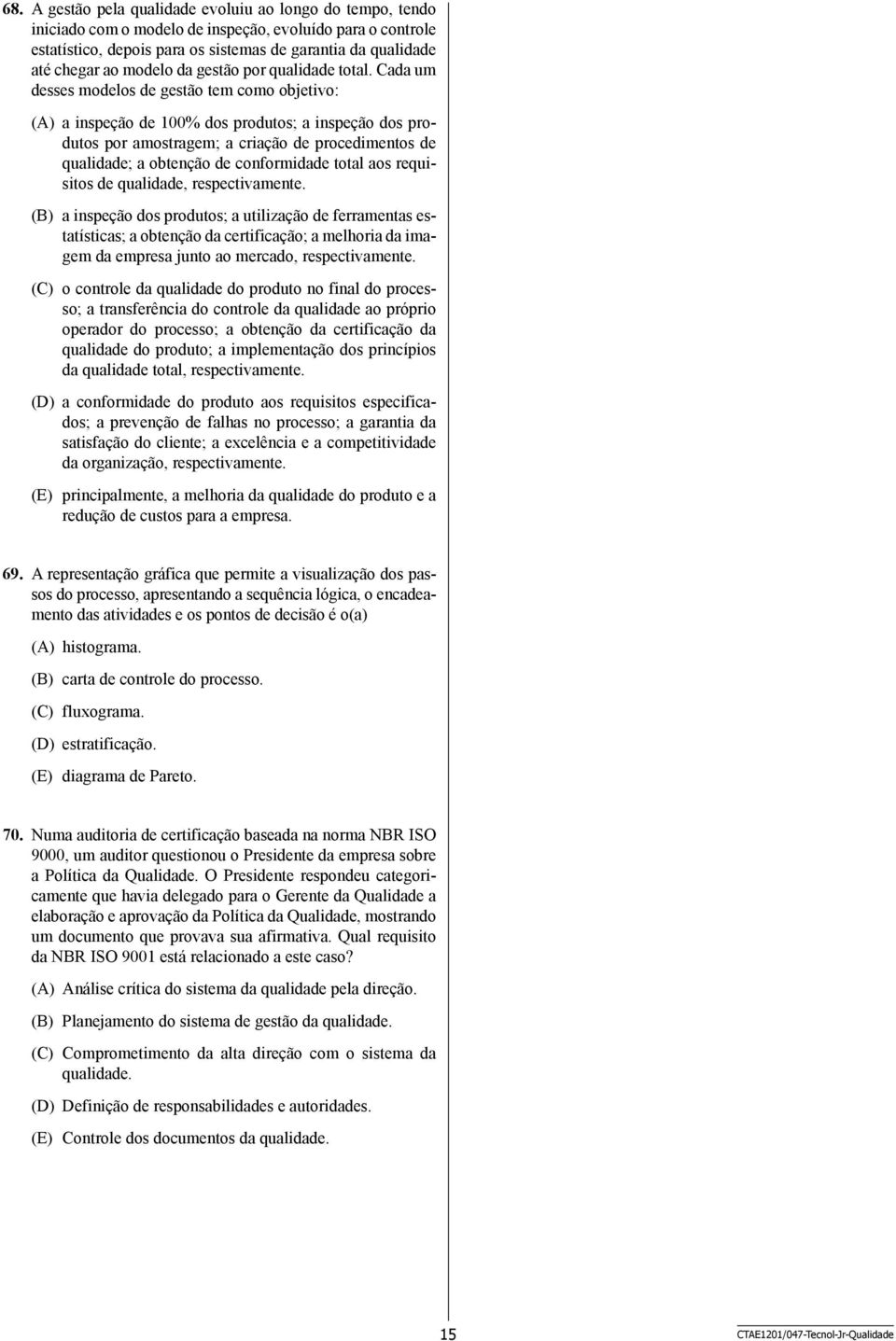 68. A gestão pela qualidade evoluiu ao longo do tempo, tendo iniciado com o modelo de inspeção, evoluído para o controle estatístico, depois para os sistemas de garantia da qualidade até chegar ao modelo da gestão por qualidade total. Cada um desses modelos de gestão tem como objetivo:

(A) a inspeção de 100% dos produtos; a inspeção dos produtos por amostragem; a criação de procedimentos de qualidade; a obtenção de conformidade total aos requisitos de qualidade, respectivamente.

(B) a inspeção dos produtos; a utilização de ferramentas estatísticas; a obtenção da certificação; a melhoria da imagem da empresa junto ao mercado, respectivamente.

(C) o controle da qualidade do produto no final do processo; a transferência do controle da qualidade ao próprio operador do processo; a obtenção da certificação da qualidade do produto; a implementação dos princípios da qualidade total, respectivamente.

(D) a conformidade do produto aos requisitos especificados; a prevenção de falhas no processo; a garantia da satisfação do cliente; a excelência e a competitividade da organização, respectivamente.

(E) principalmente, a melhoria da qualidade do produto e a redução de custos para a empresa.

69. A representação gráfica que permite a visualização dos passos do processo, apresentando a sequência lógica, o encadeamento das atividades e os pontos de decisão é o(a)

(A) histograma.

(B) carta de controle do processo.

(C) fluxograma.

(D) estratificação.

(E) diagrama de Pareto.

70. Numa auditoria de certificação baseada na norma NBR ISO 9000, um auditor questionou o Presidente da empresa sobre a Política da Qualidade. O Presidente respondeu categoricamente que havia delegado para o Gerente da Qualidade a elaboração e aprovação da Política da Qualidade, mostrando um documento que provava sua afirmativa. Qual requisito da NBR ISO 9001 está relacionado a este caso?

(A) Análise crítica do sistema da qualidade pela direção.

(B) Planejamento do sistema de gestão da qualidade.

(C) Comprometimento da alta direção com o sistema da qualidade.

(D) Definição de responsabilidades e autoridades.

(E) Controle dos documentos da qualidade.

15

CTAE1201/047-Tecnol-Jr-Qualidade